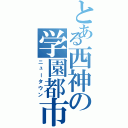 とある西神の学園都市
ニュータウン